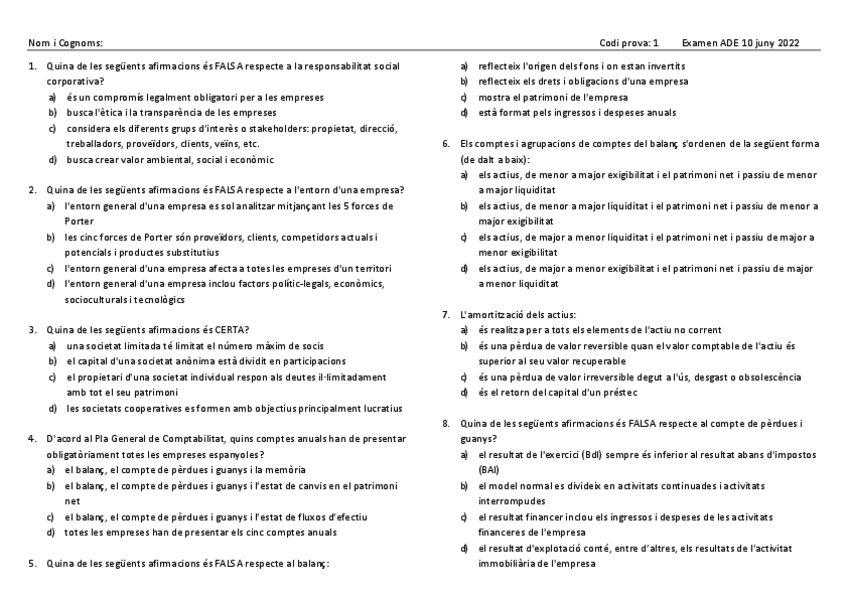 Nom i Cognoms: Codi prova: 1 Examen ADE 10 juny 2022

1. Quina de les següents afirmacions és FALSA respecte a la responsabilitat social corporativa?
a) és un compromís legalment obligatori per a les empreses
b) busca l'ètica i la transparència de les empreses
c) considera els diferents grups d'interès o stakeholders: propietat, direcció, treballadors, proveïdors, clients, veïns, etc.
d) busca crear valor ambiental, social i econòmic

2. Quina de les següents afirmacions és FALSA respecte a l'entorn d'una empresa?
a) l'entorn general d'una empresa es sol analitzar mitjançant les 5 forces de Porter
b) les cinc forces de Porter són proveïdors, clients, competidors actuals i potencials i productes substitutius
c) l'entorn general d'una empresa afecta a totes les empreses d'un territori
d) l'entorn general d'una empresa inclou factors polític-legals, econòmics, socioculturals i tecnològics

3. Quina de les següents afirmacions és CERTA?
a) una societat limitada té limitat el número màxim de socis
b) el capital d'una societat anònima està dividit en participacions
c) el propietari d'una societat individual respon als deutes il·limitadament amb tot el seu patrimoni
d) les societats cooperatives es formen amb objectius principalment lucratius

4. D'acord al Pla General de Comptabilitat, quins comptes anuals han de presentar obligatòriament totes les empreses espanyoles?
a) el balanç, el compte de pèrdues i guanys i la memòria
b) el balanç, el compte de pèrdues i guanys i l'estat de canvis en el patrimoni net
c) el balanç, el compte de pèrdues i guanys i l'estat de fluxos d'efectiu
d) totes les empreses han de presentar els cinc comptes anuals

5. Quina de les següents afirmacions és FALSA respecte al balanç:
a) reflecteix l'origen dels fons i on estan invertits
b) reflecteix els drets i obligacions d'una empresa
c) mostra el patrimoni de l'empresa
d) està format pels ingressos i despeses anuals

6. Els comptes i agrupacions de comptes del balanç s'ordenen de la següent forma (de dalt a baix):
a) els actius, de menor a major exigibilitat i el patrimoni net i passiu de menor a major liquiditat
b) els actius, de menor a major liquiditat i el patrimoni net i passiu de menor a major exigibilitat
c) els actius, de major a menor liquiditat i el patrimoni net i passiu de major a menor exigibilitat
d) els actius, de major a menor exigibilitat i el patrimoni net i passiu de major a menor liquiditat

7. L'amortització dels actius:
a) és realitza per a tots els elements de l'actiu no corrent
b) és una pèrdua de valor reversible quan el valor comptable de l'actiu és superior al seu valor recuperable
c) és una pèrdua de valor irreversible degut a l'ús, desgast o obsolescència
d) és el retorn del capital d'un préstec

8. Quina de les següents afirmacions és FALSA respecte al compte de pèrdues i guanys?
a) el resultat de l'exercici (BdI) sempre és inferior al resultat abans d'impostos (BAI)
b) el model normal es divideix en activitats continuades i activitats interrompudes
c) el resultat financer inclou els ingressos i despeses de les activitats financeres de l'empresa
d) el resultat d'explotació conté, entre d'altres, els resultats de l'activitat immobiliària de l'empresa